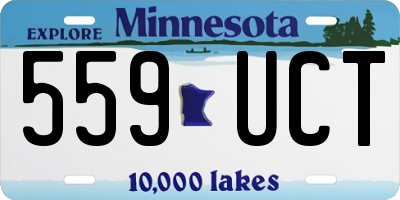 EXPLORE Minnesota

559 UCT

10,000 lakes